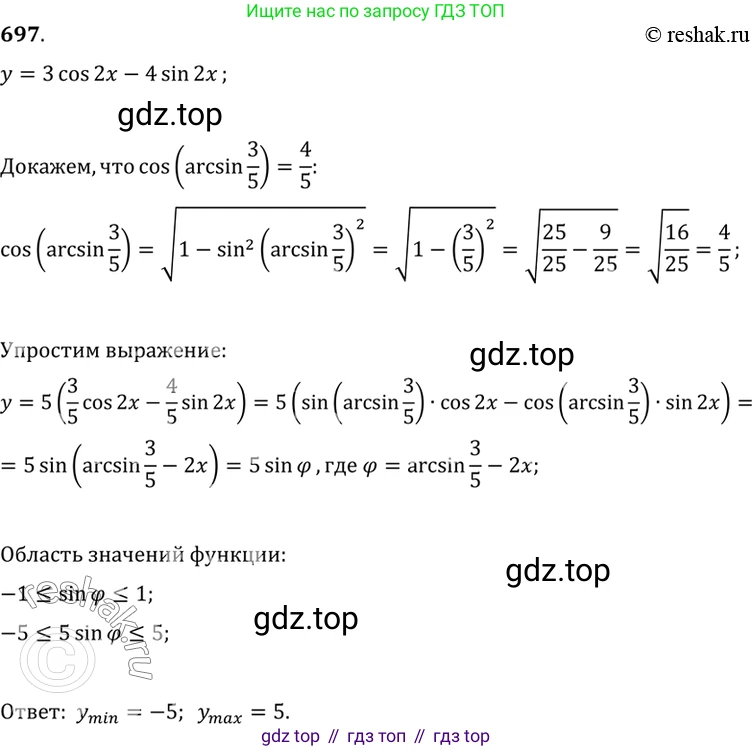 Ищите нас по запросу ГДЗ ТОП

697.

© reshak.ru

$y = 3\cos 2x - 4\sin 2x$;

gdz.top

Докажем, что $\cos\left(\arcsin\frac{3}{5}\right) = \frac{4}{5}$:

$\cos\left(\arcsin\frac{3}{5}\right) = \sqrt{1 - \sin^2\left(\arcsin\frac{3}{5}\right)^2} = \sqrt{1 - \left(\frac{3}{5}\right)^2} = \sqrt{\frac{25}{25} - \frac{9}{25}} = \sqrt{\frac{16}{25}} = \frac{4}{5}$;

Упростим выражение:

gdz.top

$y = 5\left(\frac{3}{5}\cos 2x - \frac{4}{5}\sin 2x\right) = 5\left(\sin\left(\arcsin\frac{3}{5}\right)\cdot\cos 2x - \cos\left(\arcsin\frac{3}{5}\right)\cdot\sin 2x\right) =$

$= 5\sin\left(\arcsin\frac{3}{5} - 2x\right) = 5\sin\varphi$, где $\varphi = \arcsin\frac{3}{5} - 2x$;

Область значений функции:

gdz.top

$-1 \leq \sin\varphi \leq 1$;

gdz.top

$-5 \leq 5\sin\varphi \leq 5$;

reshak.ru

Ответ: $y_{min} = -5$; $y_{max} = 5$.

gdz top // гдз топ // гдз top